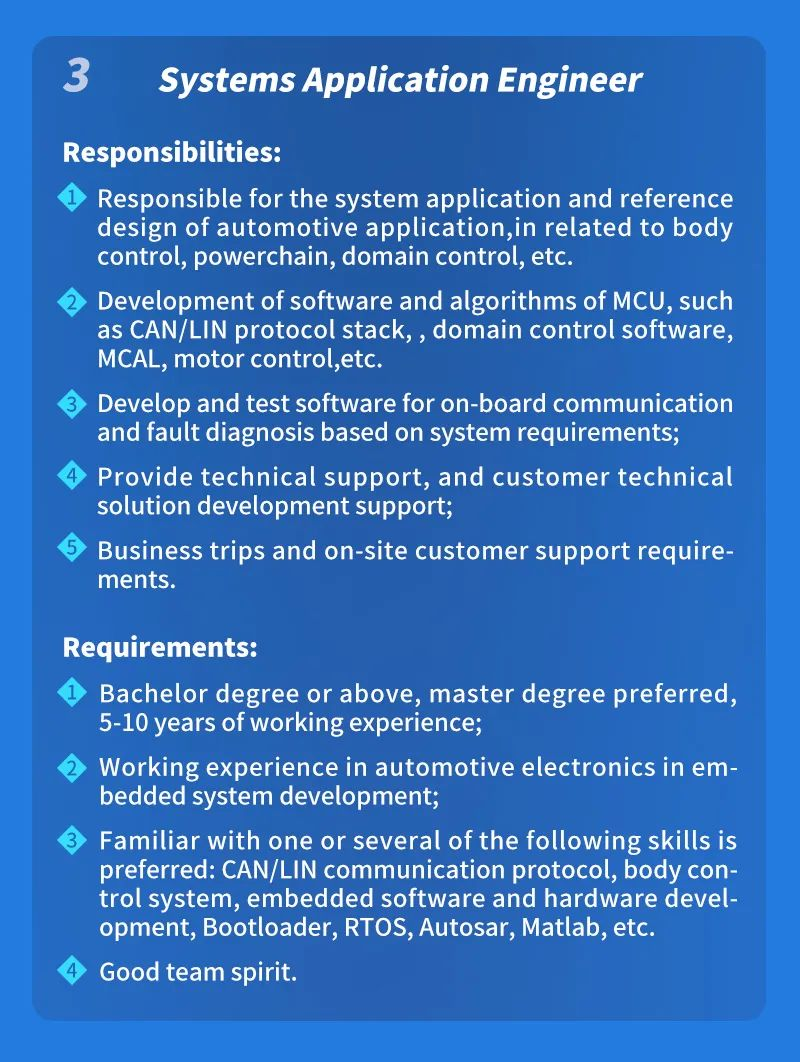 3 Systems Application Engineer

Responsibilities:

1 Responsible for the system application and reference design of automotive application,in related to body control, powerchain, domain control, etc.

2 Development of software and algorithms of MCU, such as CAN/LIN protocol stack, , domain control software, MCAL, motor control,etc.

3 Develop and test software for on-board communication and fault diagnosis based on system requirements;

4 Provide technical support, and customer technical solution development support;

5 Business trips and on-site customer support requirements.

Requirements:

1 Bachelor degree or above, master degree preferred, 5-10 years of working experience;

2 Working experience in automotive electronics in embedded system development;

3 Familiar with one or several of the following skills is preferred: CAN/LIN communication protocol, body control system, embedded software and hardware development, Bootloader, RTOS, Autosar, Matlab, etc.

4 Good team spirit.